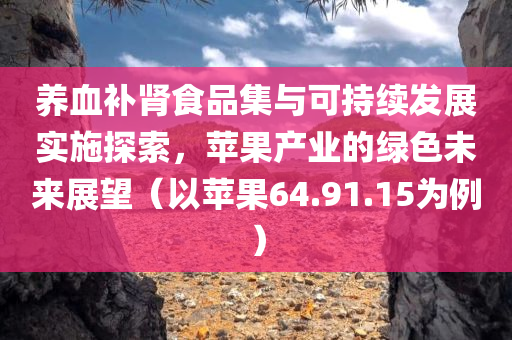 养血补肾食品集与可持续发展实施探索，苹果产业的绿色未来展望（以苹果64.91.15为例）